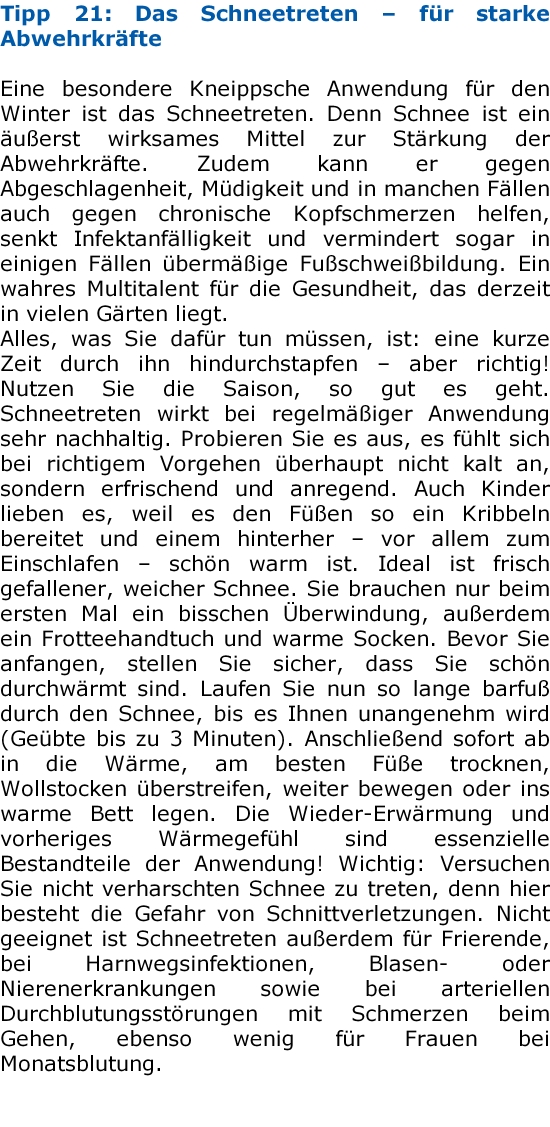 Tipp 21: Das Schneetreten – für starke Abwehrkräfte

Eine besondere Kneippsche Anwendung für den Winter ist das Schneetreten. Denn Schnee ist ein äußerst wirksames Mittel zur Stärkung der Abwehrkräfte. Zudem kann er gegen Abgeschlagenheit, Müdigkeit und in manchen Fällen auch gegen chronische Kopfschmerzen helfen, senkt Infektanfälligkeit und vermindert sogar in einigen Fällen übermäßige Fußschweißbildung. Ein wahres Multitalent für die Gesundheit, das derzeit in vielen Gärten liegt.
Alles, was Sie dafür tun müssen, ist: eine kurze Zeit durch ihn hindurchstapfen – aber richtig! Nutzen Sie die Saison, so gut es geht. Schneetreten wirkt bei regelmäßiger Anwendung sehr nachhaltig. Probieren Sie es aus, es fühlt sich bei richtigem Vorgehen überhaupt nicht kalt an, sondern erfrischend und anregend. Auch Kinder lieben es, weil es den Füßen so ein Kribbeln bereitet und einem hinterher – vor allem zum Einschlafen – schön warm ist. Ideal ist frisch gefallener, weicher Schnee. Sie brauchen nur beim ersten Mal ein bisschen Überwindung, außerdem ein Frotteehandtuch und warme Socken. Bevor Sie anfangen, stellen Sie sicher, dass Sie schön durchwärmt sind. Laufen Sie nun so lange barfuß durch den Schnee, bis es Ihnen unangenehm wird (Geübte bis zu 3 Minuten). Anschließend sofort ab in die Wärme, am besten Füße trocknen, Wollstocken überstreifen, weiter bewegen oder ins warme Bett legen. Die Wieder-Erwärmung und vorheriges Wärmegefühl sind essenzielle Bestandteile der Anwendung! Wichtig: Versuchen Sie nicht verharschten Schnee zu treten, denn hier besteht die Gefahr von Schnittverletzungen. Nicht geeignet ist Schneetreten außerdem für Frierende, bei Harnwegsinfektionen, Blasen- oder Nierenerkrankungen sowie bei arteriellen Durchblutungsstörungen mit Schmerzen beim Gehen, ebenso wenig für Frauen bei Monatsblutung.